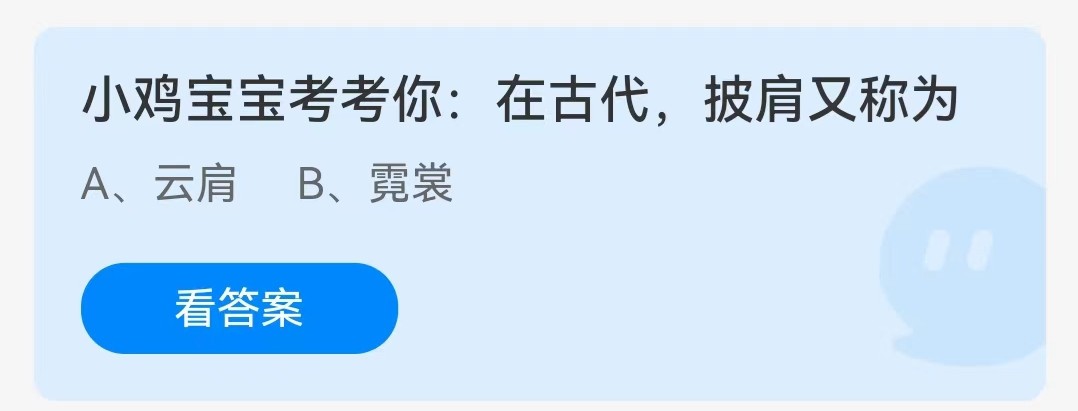 小鸡宝宝考考你：在古代，披肩又称为

A、云肩　B、霓裳

看答案